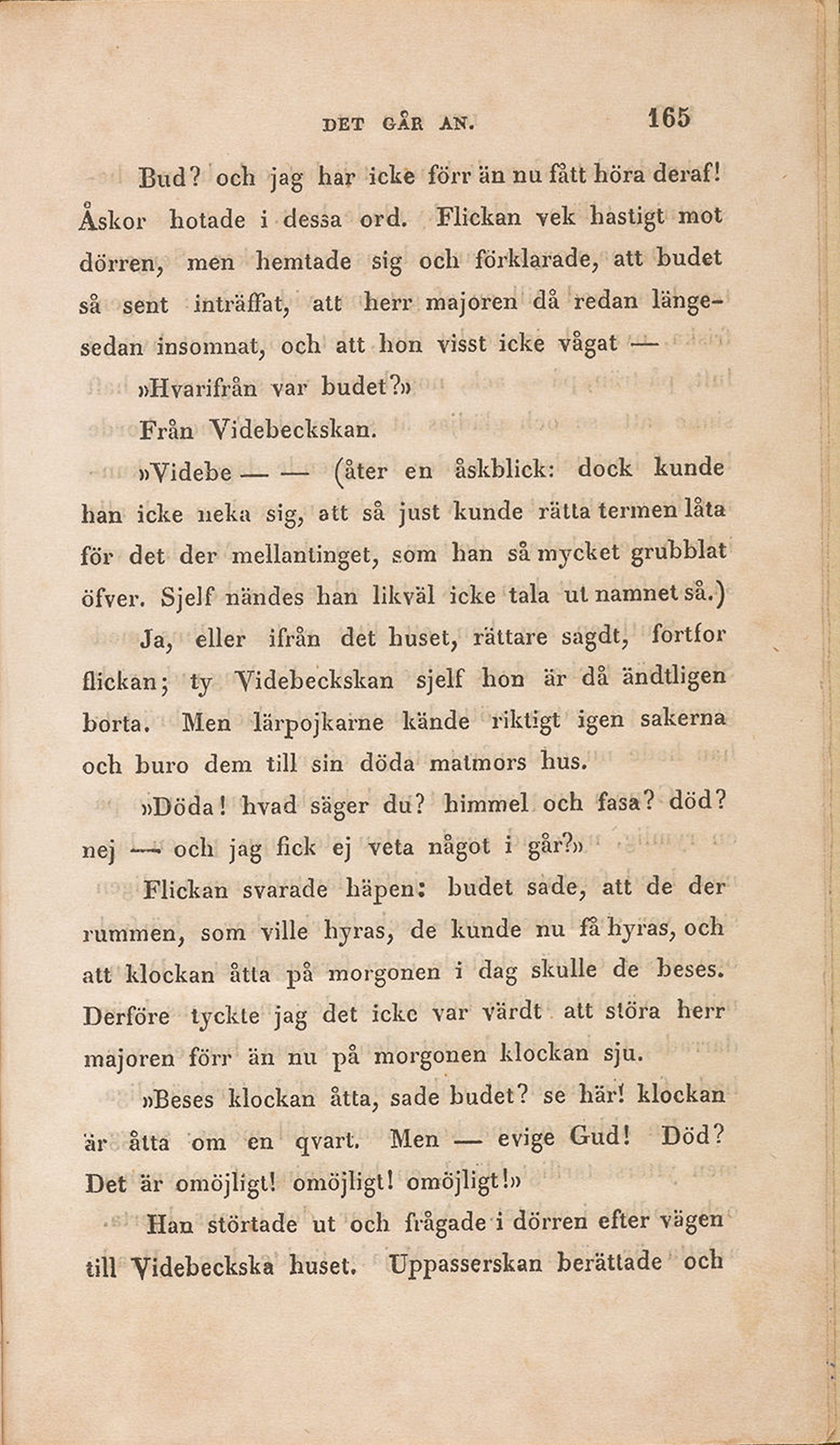 DET GÅR AN. 165

Bud? och jag har icke förr än nu fått höra deraf! Åskor hotade i dessa ord. Flickan vek hastigt mot dörren, men hemtade sig och förklarade, att budet så sent inträffat, att herr majoren då redan längesedan insomnat, och att hon visst icke vågat —

»Hvarifrån var budet?»

Från Videbeckskan.

»Videbe — — (åter en åskblick: dock kunde han icke neka sig, att så just kunde rätta termen låta för det der mellantinget, som han så mycket grubblat öfver. Sjelf nändes han likväl icke tala ut namnet så.)

Ja, eller ifrån det huset, rättare sagdt, fortfor flickan; ty Videbeckskan sjelf hon är då ändtligen borta. Men lärpojkarne kände riktigt igen sakerna och buro dem till sin döda matmors hus.

»Döda! hvad säger du? himmel och fasa? död? nej — och jag fick ej veta något i går?»

Flickan svarade häpen: budet sade, att de der rummen, som ville hyras, de kunde nu få hyras, och att klockan åtta på morgonen i dag skulle de beses. Derföre tyckte jag det icke var värdt att störa herr majoren förr än nu på morgonen klockan sju.

»Beses klockan åtta, sade budet? se här! klockan är åtta om en qvart. Men — evige Gud! Död? Det är omöjligt! omöjligt! omöjligt!»

Han störtade ut och frågade i dörren efter vägen till Videbeckska huset. Uppasserskan berättade och